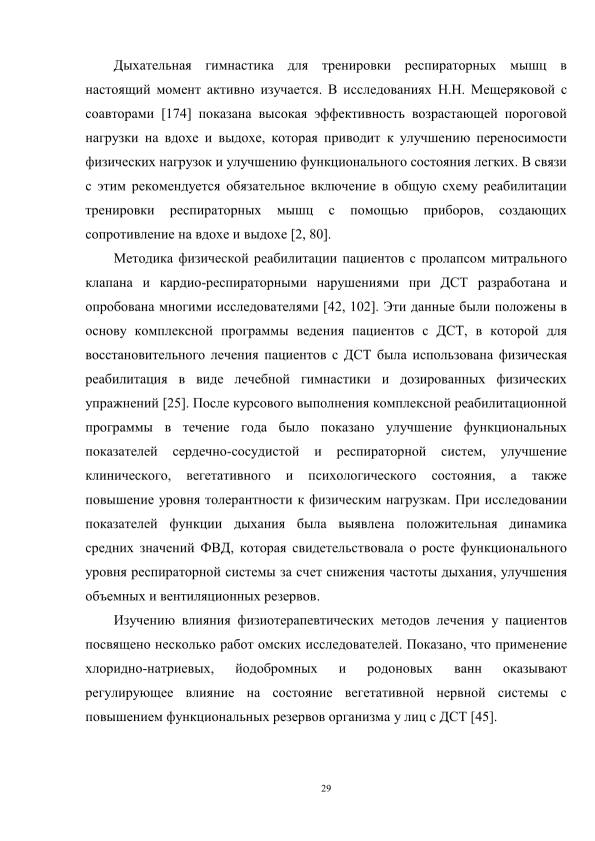 Дыхательная гимнастика для тренировки респираторных мышц в настоящий момент активно изучается. В исследованиях Н.Н. Мещеряковой с соавторами [174] показана высокая эффективность возрастающей пороговой нагрузки на вдохе и выдохе, которая приводит к улучшению переносимости физических нагрузок и улучшению функционального состояния легких. В связи с этим рекомендуется обязательное включение в общую схему реабилитации тренировки респираторных мышц с помощью приборов, создающих сопротивление на вдохе и выдохе [2, 80].

Методика физической реабилитации пациентов с пролапсом митрального клапана и кардио-респираторными нарушениями при ДСТ разработана и опробована многими исследователями [42, 102]. Эти данные были положены в основу комплексной программы ведения пациентов с ДСТ, в которой для восстановительного лечения пациентов с ДСТ была использована физическая реабилитация в виде лечебной гимнастики и дозированных физических упражнений [25]. После курсового выполнения комплексной реабилитационной программы в течение года было показано улучшение функциональных показателей сердечно-сосудистой и респираторной систем, улучшение клинического, вегетативного и психологического состояния, а также повышение уровня толерантности к физическим нагрузкам. При исследовании показателей функции дыхания была выявлена положительная динамика средних значений ФВД, которая свидетельствовала о росте функционального уровня респираторной системы за счет снижения частоты дыхания, улучшения объемных и вентиляционных резервов.

Изучению влияния физиотерапевтических методов лечения у пациентов посвящено несколько работ омских исследователей. Показано, что применение хлоридно-натриевых, йодобромных и родоновых ванн оказывают регулирующее влияние на состояние вегетативной нервной системы с повышением функциональных резервов организма у лиц с ДСТ [45].

29